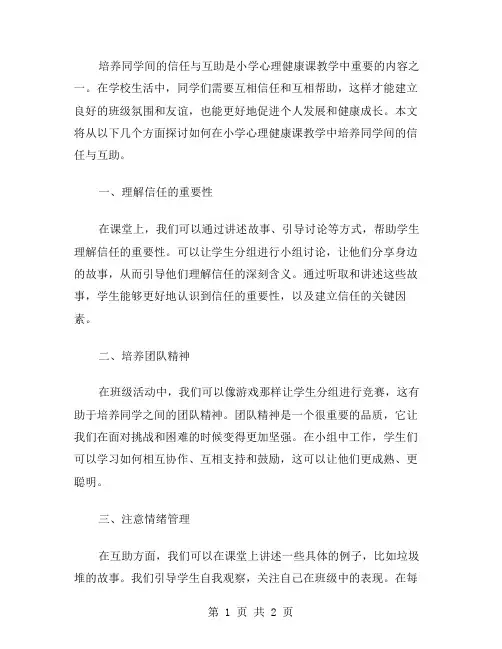 培养同学间的信任与互助是小学心理健康课教学中重要的内容之一。在学校生活中，同学们需要互相信任和互相帮助，这样才能建立良好的班级氛围和友谊，也能更好地促进个人发展和健康成长。本文将从以下几个方面探讨如何在小学心理健康课教学中培养同学间的信任与互助。

一、理解信任的重要性

在课堂上，我们可以通过讲述故事、引导讨论等方式，帮助学生理解信任的重要性。可以让学生分组进行小组讨论，让他们分享身边的故事，从而引导他们理解信任的深刻含义。通过听取和讲述这些故事，学生能够更好地认识到信任的重要性，以及建立信任的关键因素。

二、培养团队精神

在班级活动中，我们可以像游戏那样让学生分组进行竞赛，这有助于培养同学之间的团队精神。团队精神是一个很重要的品质，它让我们在面对挑战和困难的时候变得更加坚强。在小组中工作，学生们可以学习如何相互协作、互相支持和鼓励，这可以让他们更成熟、更聪明。

三、注意情绪管理

在互助方面，我们可以在课堂上讲述一些具体的例子，比如垃圾堆的故事。我们引导学生自我观察，关注自己在班级中的表现。在每

第 1 页 共 2 页